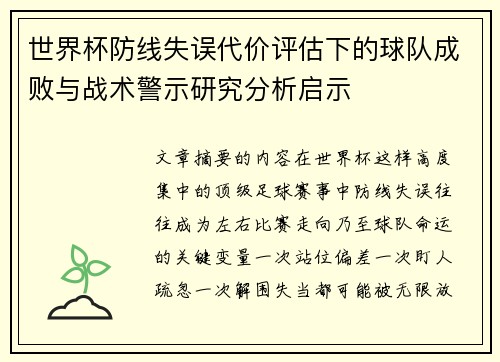 世界杯防线失误代价评估下的球队成败与战术警示研究分析启示

文章摘要的内容在世界杯这样高度集中的顶级足球赛事中防线失误往往成为左右比赛走向乃至球队命运的关键变量一次站位偏差一次盯人疏忽一次解围失当都可能被无限放